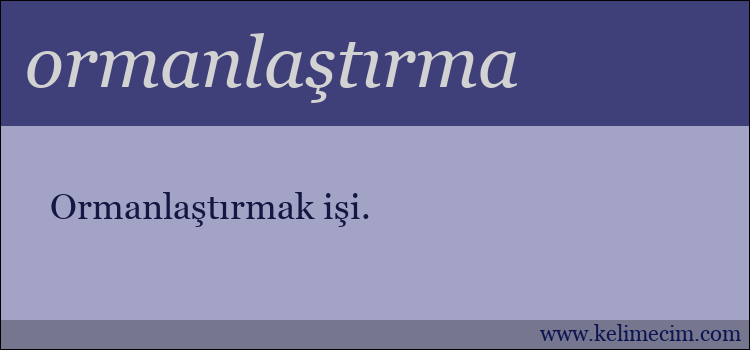 ormanlaştırma

Ormanlaştırmak işi.

www.kelimecim.com